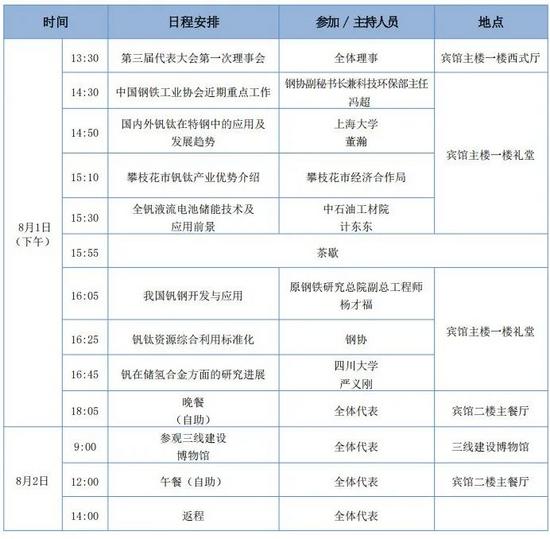 | 时间 | | 日程安排 | 参加 / 主持人员 | 地点 |
|---|---|---|---|---|
| 8月1日（下午） | 13:30 | 第三届代表大会第一次理事会 | 全体理事 | 宾馆主楼一楼西式厅 |
| | 14:30 | 中国钢铁工业协会近期重点工作 | 钢协副秘书长兼科技环保部主任 冯超 | 宾馆主楼一楼礼堂 |
| | 14:50 | 国内外钒钛在特钢中的应用及发展趋势 | 上海大学 董瀚 | |
| | 15:10 | 攀枝花市钒钛产业优势介绍 | 攀枝花市经济合作局 | |
| | 15:30 | 全钒液流电池储能技术及应用前景 | 中石油工材院 计东东 | |
| | 15:55 | 茶歇 | | |
| | 16:05 | 我国钒钢开发与应用 | 原钢铁研究总院副总工程师 杨才福 | 宾馆主楼一楼礼堂 |
| | 16:25 | 钒钛资源综合利用标准化 | 钢协 | |
| | 16:45 | 钒在储氢合金方面的研究进展 | 四川大学 严义刚 | |
| | 18:05 | 晚餐（自助） | 全体代表 | 宾馆二楼主餐厅 |
| 8月2日 | 9:00 | 参观三线建设博物馆 | 全体代表 | 三线建设博物馆 |
| | 12:00 | 午餐（自助） | 全体代表 | 宾馆二楼主餐厅 |
| | 14:00 | 返程 | 全体代表 | |